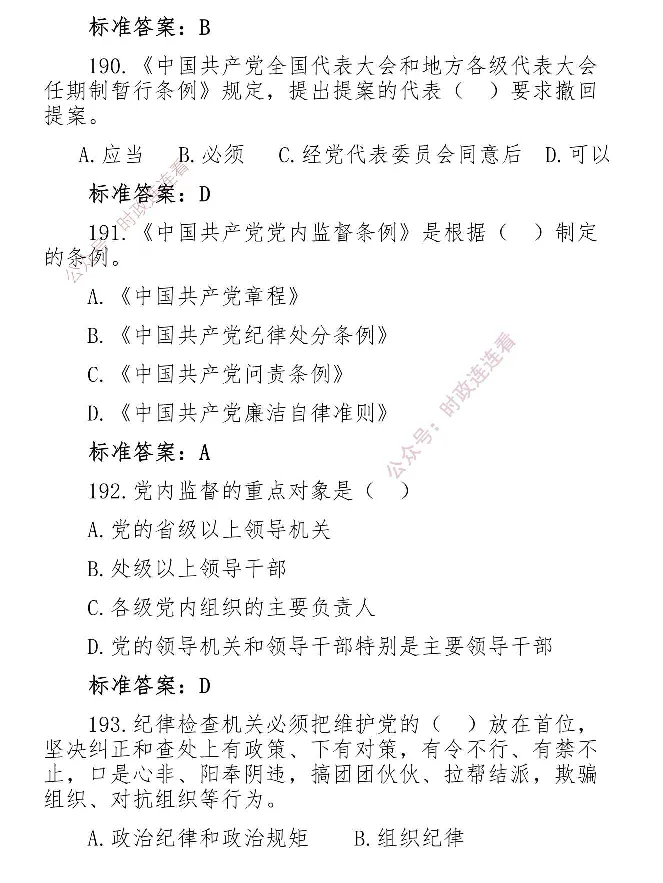 标准答案：B

190.《中国共产党全国代表大会和地方各级代表大会任期制暂行条例》规定，提出提案的代表（　）要求撤回提案。

A.应当　B.必须　C.经党代表委员会同意后　D.可以

标准答案：D

191.《中国共产党党内监督条例》是根据（　）制定的条例。

A.《中国共产党章程》

B.《中国共产党纪律处分条例》

C.《中国共产党问责条例》

D.《中国共产党廉洁自律准则》

标准答案：A

192.党内监督的重点对象是（　）

A.党的省级以上领导机关

B.处级以上领导干部

C.各级党内组织的主要负责人

D.党的领导机关和领导干部特别是主要领导干部

标准答案：D

193.纪律检查机关必须把维护党的（　）放在首位，坚决纠正和查处上有政策、下有对策，有令不行、有禁不止，口是心非、阳奉阴违，搞团团伙伙、拉帮结派，欺骗组织、对抗组织等行为。

A.政治纪律和政治规矩　B.组织纪律

公众号：时政连连看
公众号：时政连连看